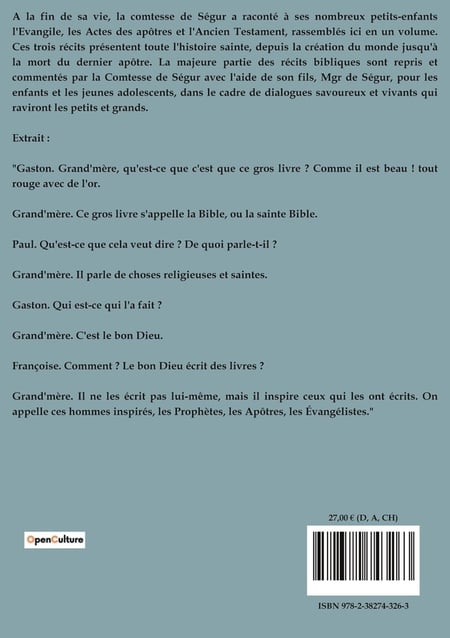 A la fin de sa vie, la comtesse de Ségur a raconté à ses nombreux petits-enfants l'Evangile, les Actes des apôtres et l'Ancien Testament, rassemblés ici en un volume. Ces trois récits présentent toute l'histoire sainte, depuis la création du monde jusqu'à la mort du dernier apôtre. La majeure partie des récits bibliques sont repris et commentés par la Comtesse de Ségur avec l'aide de son fils, Mgr de Ségur, pour les enfants et les jeunes adolescents, dans le cadre de dialogues savoureux et vivants qui raviront les petits et grands.

Extrait :

"Gaston. Grand'mère, qu'est-ce que c'est que ce gros livre ? Comme il est beau ! tout rouge avec de l'or.

Grand'mère. Ce gros livre s'appelle la Bible, ou la sainte Bible.

Paul. Qu'est-ce que cela veut dire ? De quoi parle-t-il ?

Grand'mère. Il parle de choses religieuses et saintes.

Gaston. Qui est-ce qui l'a fait ?

Grand'mère. C'est le bon Dieu.

Françoise. Comment ? Le bon Dieu écrit des livres ?

Grand'mère. Il ne les écrit pas lui-même, mais il inspire ceux qui les ont écrits. On appelle ces hommes inspirés, les Prophètes, les Apôtres, les Évangélistes."

27,00 € (D, A, CH)

OpenCulture

ISBN 978-2-38274-326-3